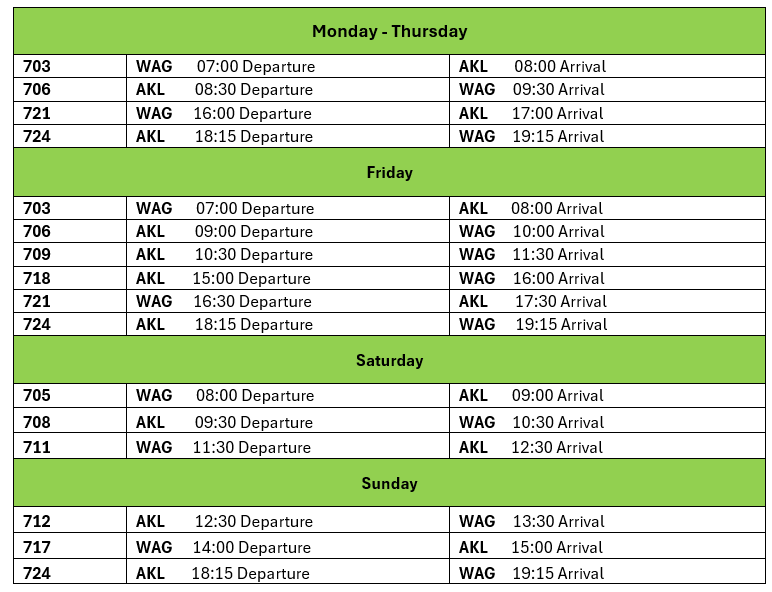 | Monday - Thursday | | |
|---|---|---|
| 703 | WAG 07:00 Departure | AKL 08:00 Arrival |
| 706 | AKL 08:30 Departure | WAG 09:30 Arrival |
| 721 | WAG 16:00 Departure | AKL 17:00 Arrival |
| 724 | AKL 18:15 Departure | WAG 19:15 Arrival |
| Friday | | |
| 703 | WAG 07:00 Departure | AKL 08:00 Arrival |
| 706 | AKL 09:00 Departure | WAG 10:00 Arrival |
| 709 | AKL 10:30 Departure | WAG 11:30 Arrival |
| 718 | AKL 15:00 Departure | WAG 16:00 Arrival |
| 721 | WAG 16:30 Departure | AKL 17:30 Arrival |
| 724 | AKL 18:15 Departure | WAG 19:15 Arrival |
| Saturday | | |
| 705 | WAG 08:00 Departure | AKL 09:00 Arrival |
| 708 | AKL 09:30 Departure | WAG 10:30 Arrival |
| 711 | WAG 11:30 Departure | AKL 12:30 Arrival |
| Sunday | | |
| 712 | AKL 12:30 Departure | WAG 13:30 Arrival |
| 717 | WAG 14:00 Departure | AKL 15:00 Arrival |
| 724 | AKL 18:15 Departure | WAG 19:15 Arrival |